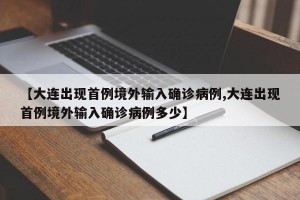 【大连出现首例境外输入确诊病例,大连出现首例境外输入确诊病例多少】